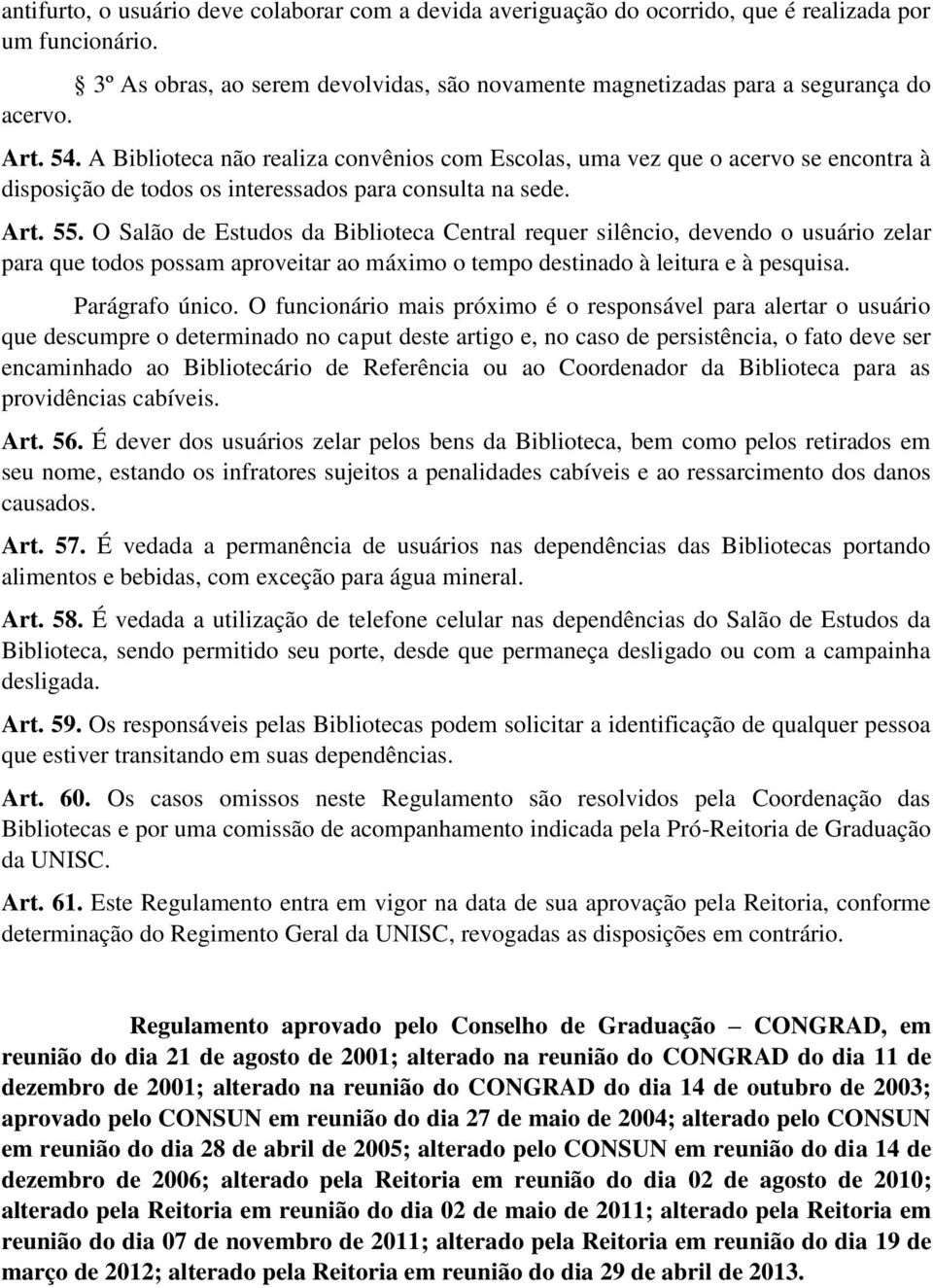 antifurto, o usuário deve colaborar com a devida averiguação do ocorrido, que é realizada por um funcionário.

3º As obras, ao serem devolvidas, são novamente magnetizadas para a segurança do acervo.

Art. 54. A Biblioteca não realiza convênios com Escolas, uma vez que o acervo se encontra à disposição de todos os interessados para consulta na sede.

Art. 55. O Salão de Estudos da Biblioteca Central requer silêncio, devendo o usuário zelar para que todos possam aproveitar ao máximo o tempo destinado à leitura e à pesquisa.

Parágrafo único. O funcionário mais próximo é o responsável para alertar o usuário que descumpre o determinado no caput deste artigo e, no caso de persistência, o fato deve ser encaminhado ao Bibliotecário de Referência ou ao Coordenador da Biblioteca para as providências cabíveis.

Art. 56. É dever dos usuários zelar pelos bens da Biblioteca, bem como pelos retirados em seu nome, estando os infratores sujeitos a penalidades cabíveis e ao ressarcimento dos danos causados.

Art. 57. É vedada a permanência de usuários nas dependências das Bibliotecas portando alimentos e bebidas, com exceção para água mineral.

Art. 58. É vedada a utilização de telefone celular nas dependências do Salão de Estudos da Biblioteca, sendo permitido seu porte, desde que permaneça desligado ou com a campainha desligada.

Art. 59. Os responsáveis pelas Bibliotecas podem solicitar a identificação de qualquer pessoa que estiver transitando em suas dependências.

Art. 60. Os casos omissos neste Regulamento são resolvidos pela Coordenação das Bibliotecas e por uma comissão de acompanhamento indicada pela Pró-Reitoria de Graduação da UNISC.

Art. 61. Este Regulamento entra em vigor na data de sua aprovação pela Reitoria, conforme determinação do Regimento Geral da UNISC, revogadas as disposições em contrário.

Regulamento aprovado pelo Conselho de Graduação – CONGRAD, em reunião do dia 21 de agosto de 2001; alterado na reunião do CONGRAD do dia 11 de dezembro de 2001; alterado na reunião do CONGRAD do dia 14 de outubro de 2003; aprovado pelo CONSUN em reunião do dia 27 de maio de 2004; alterado pelo CONSUN em reunião do dia 28 de abril de 2005; alterado pelo CONSUN em reunião do dia 14 de dezembro de 2006; alterado pela Reitoria em reunião do dia 02 de agosto de 2010; alterado pela Reitoria em reunião do dia 02 de maio de 2011; alterado pela Reitoria em reunião do dia 07 de novembro de 2011; alterado pela Reitoria em reunião do dia 19 de março de 2012; alterado pela Reitoria em reunião do dia 29 de abril de 2013.